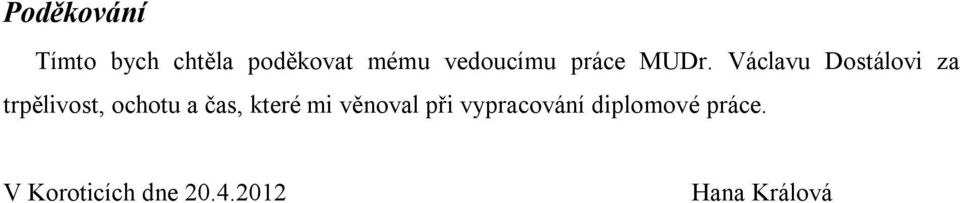 Poděkování

Tímto bych chtěla poděkovat mému vedoucímu práce MUDr. Václavu Dostálovi za trpělivost, ochotu a čas, které mi věnoval při vypracování diplomové práce.

V Koroticích dne 20.4.2012 Hana Králová